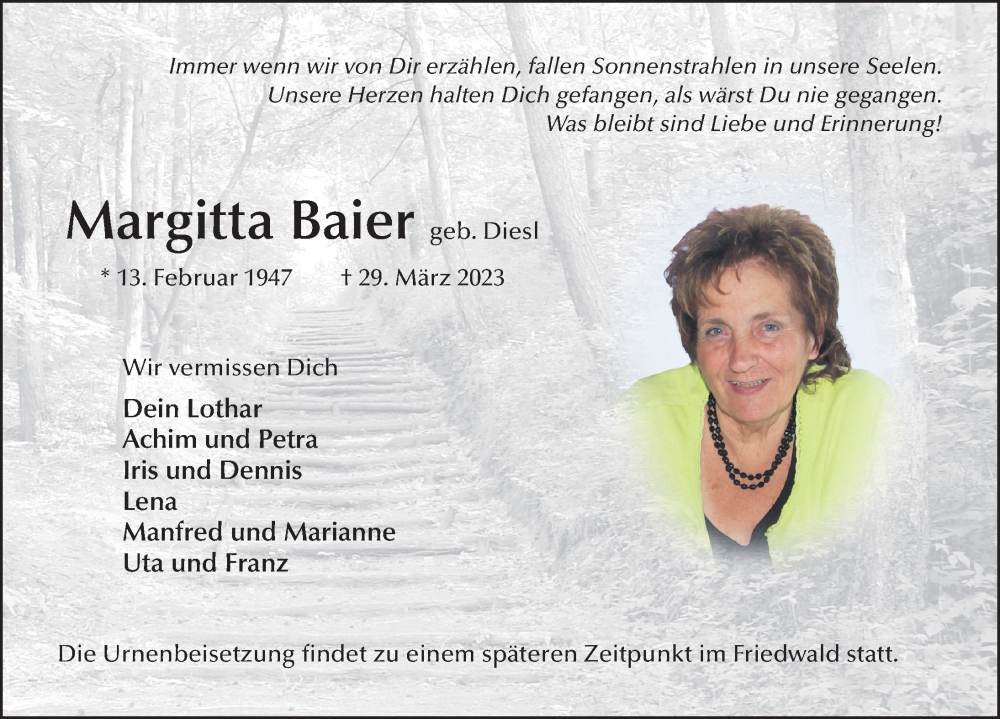 Immer wenn wir von Dir erzählen, fallen Sonnenstrahlen in unsere Seelen.
Unsere Herzen halten Dich gefangen, als wärst Du nie gegangen.
Was bleibt sind Liebe und Erinnerung!

Margitta Baier geb. Diesl

* 13. Februar 1947 † 29. März 2023

Wir vermissen Dich

Dein Lothar
Achim und Petra
Iris und Dennis
Lena
Manfred und Marianne
Uta und Franz

Die Urnenbeisetzung findet zu einem späteren Zeitpunkt im Friedwald statt.